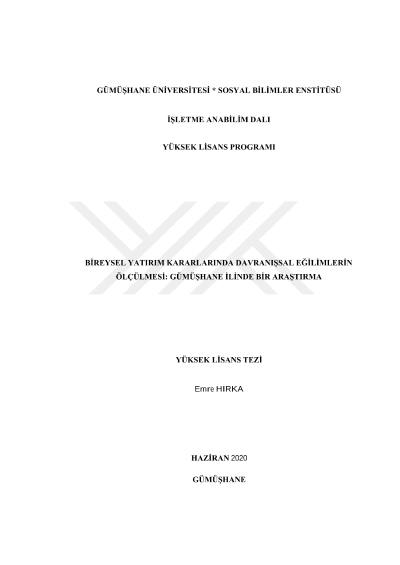 GÜMÜŞHANE ÜNİVERSİTESİ * SOSYAL BİLİMLER ENSTİTÜSÜ

İŞLETME ANABİLİM DALI

YÜKSEK LİSANS PROGRAMI

BİREYSEL YATIRIM KARARLARINDA DAVRANIŞSAL EĞİLİMLERİN ÖLÇÜLMESİ: GÜMÜŞHANE İLİNDE BİR ARAŞTIRMA

YÜKSEK LİSANS TEZİ

Emre HIRKA

HAZİRAN 2020

GÜMÜŞHANE